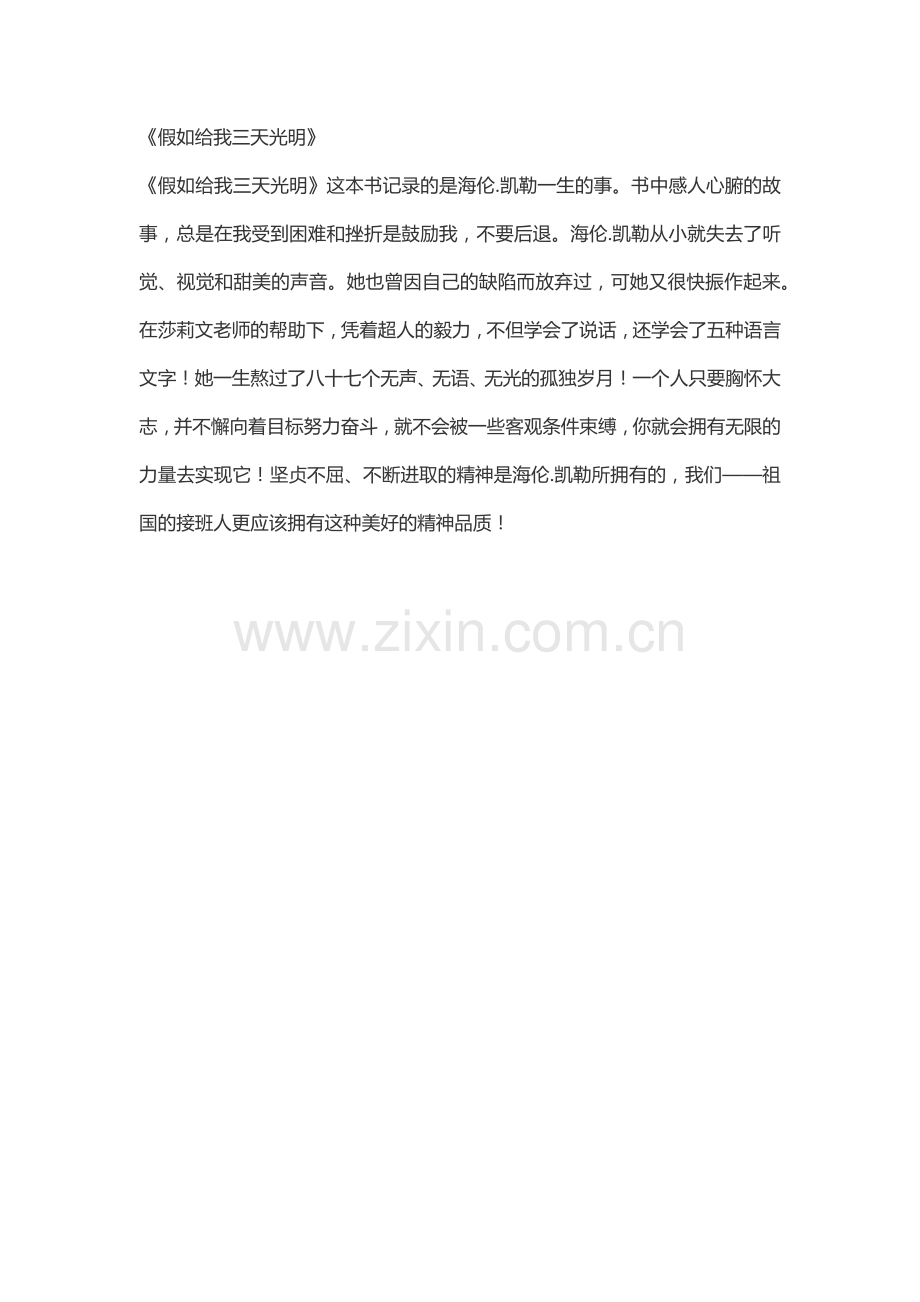 《假如给我三天光明》

《假如给我三天光明》这本书记录的是海伦.凯勒一生的事。书中感人心腑的故事，总是在我受到困难和挫折是鼓励我，不要后退。海伦.凯勒从小就失去了听觉、视觉和甜美的声音。她也曾因自己的缺陷而放弃过，可她又很快振作起来。在莎莉文老师的帮助下，凭着超人的毅力，不但学会了说话，还学会了五种语言文字！她一生熬过了八十七个无声、无语、无光的孤独岁月！一个人只要胸怀大志，并不懈向着目标努力奋斗，就不会被一些客观条件束缚，你就会拥有无限的力量去实现它！坚贞不屈、不断进取的精神是海伦.凯勒所拥有的，我们——祖国的接班人更应该拥有这种美好的精神品质！

www.zixin.com.cn